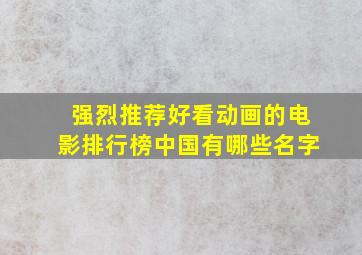 强烈推荐好看动画的电影排行榜中国有哪些名字